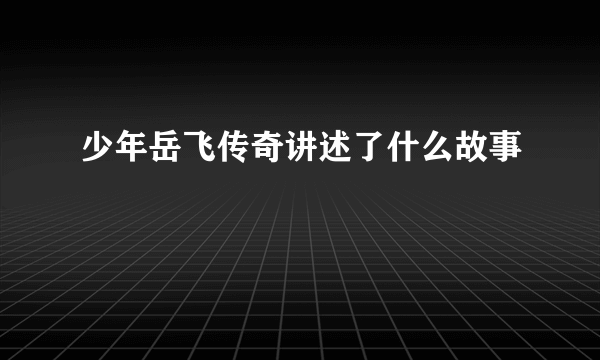 少年岳飞传奇讲述了什么故事